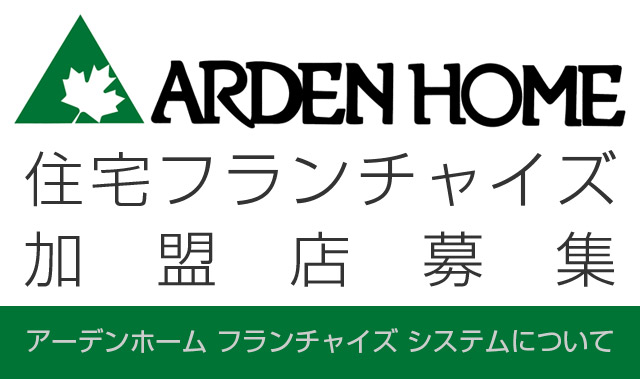 ARDEN HOME

住宅フランチャイズ

加盟店募集

アーデンホーム フランチャイズ システムについて